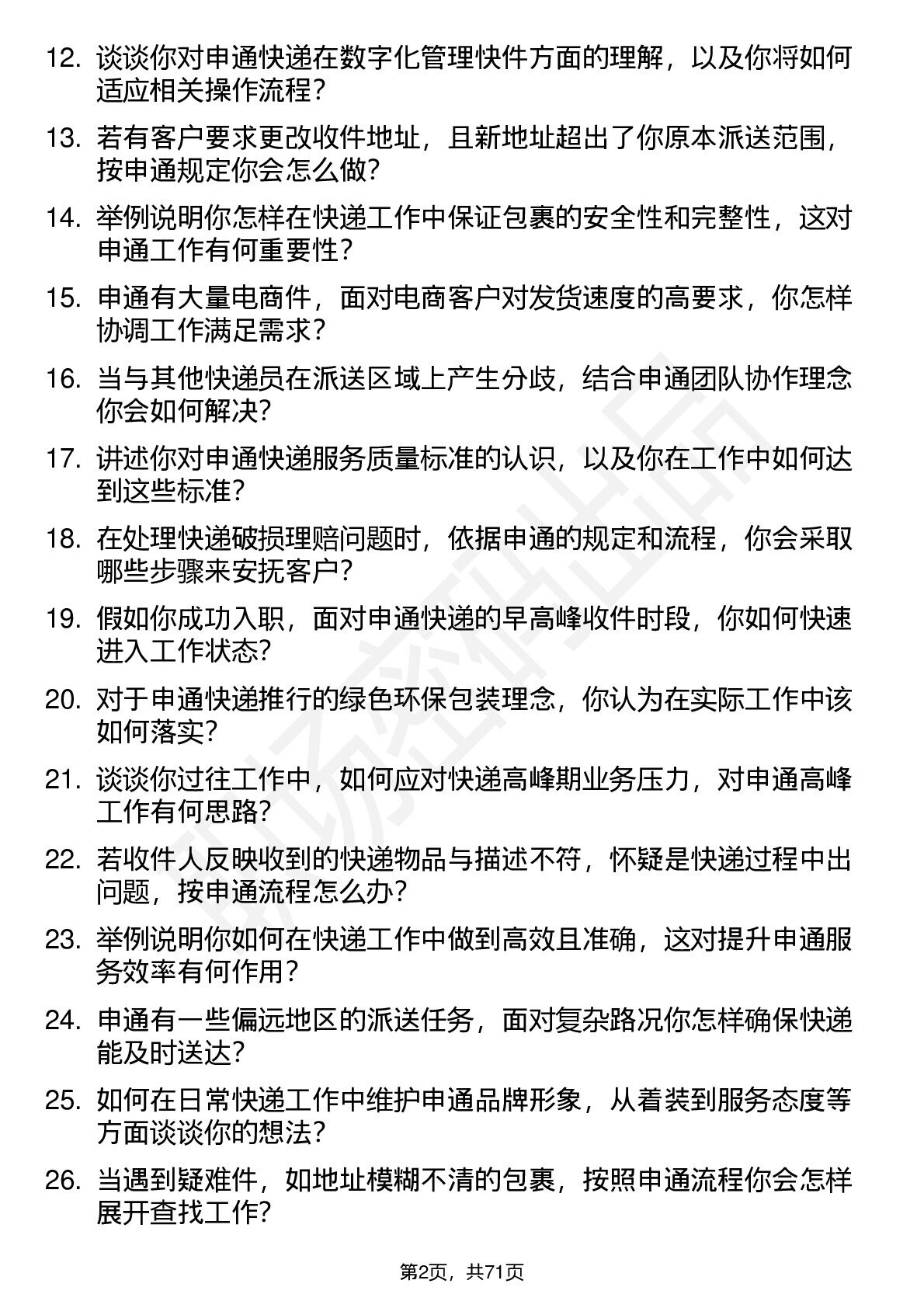 12. 谈谈你对申通快递在数字化管理快件方面的理解，以及你将如何适应相关操作流程？

13. 若有客户要求更改收件地址，且新地址超出了你原本派送范围，按申通规定你会怎么做？

14. 举例说明你怎样在快递工作中保证包裹的安全性和完整性，这对申通工作有何重要性？

15. 申通有大量电商件，面对电商客户对发货速度的高要求，你怎样协调工作满足需求？

16. 当与其他快递员在派送区域上产生分歧，结合申通团队协作理念你会如何解决？

17. 讲述你对申通快递服务质量标准的认识，以及你在工作中如何达到这些标准？

18. 在处理快递破损理赔问题时，依据申通的规定和流程，你会采取哪些步骤来安抚客户？

19. 假如你成功入职，面对申通快递的早高峰收件时段，你如何快速进入工作状态？

20. 对于申通快递推行的绿色环保包装理念，你认为在实际工作中该如何落实？

21. 谈谈你过往工作中，如何应对快递高峰期业务压力，对申通高峰工作有何思路？

22. 若收件人反映收到的快递物品与描述不符，怀疑是快递过程中出问题，按申通流程怎么办？

23. 举例说明你如何在快递工作中做到高效且准确，这对提升申通服务效率有何作用？

24. 申通有一些偏远地区的派送任务，面对复杂路况你怎样确保快递能及时送达？

25. 如何在日常快递工作中维护申通品牌形象，从着装到服务态度等方面谈谈你的想法？

26. 当遇到疑难件，如地址模糊不清的包裹，按照申通流程你会怎样展开查找工作？

第2页，共71页